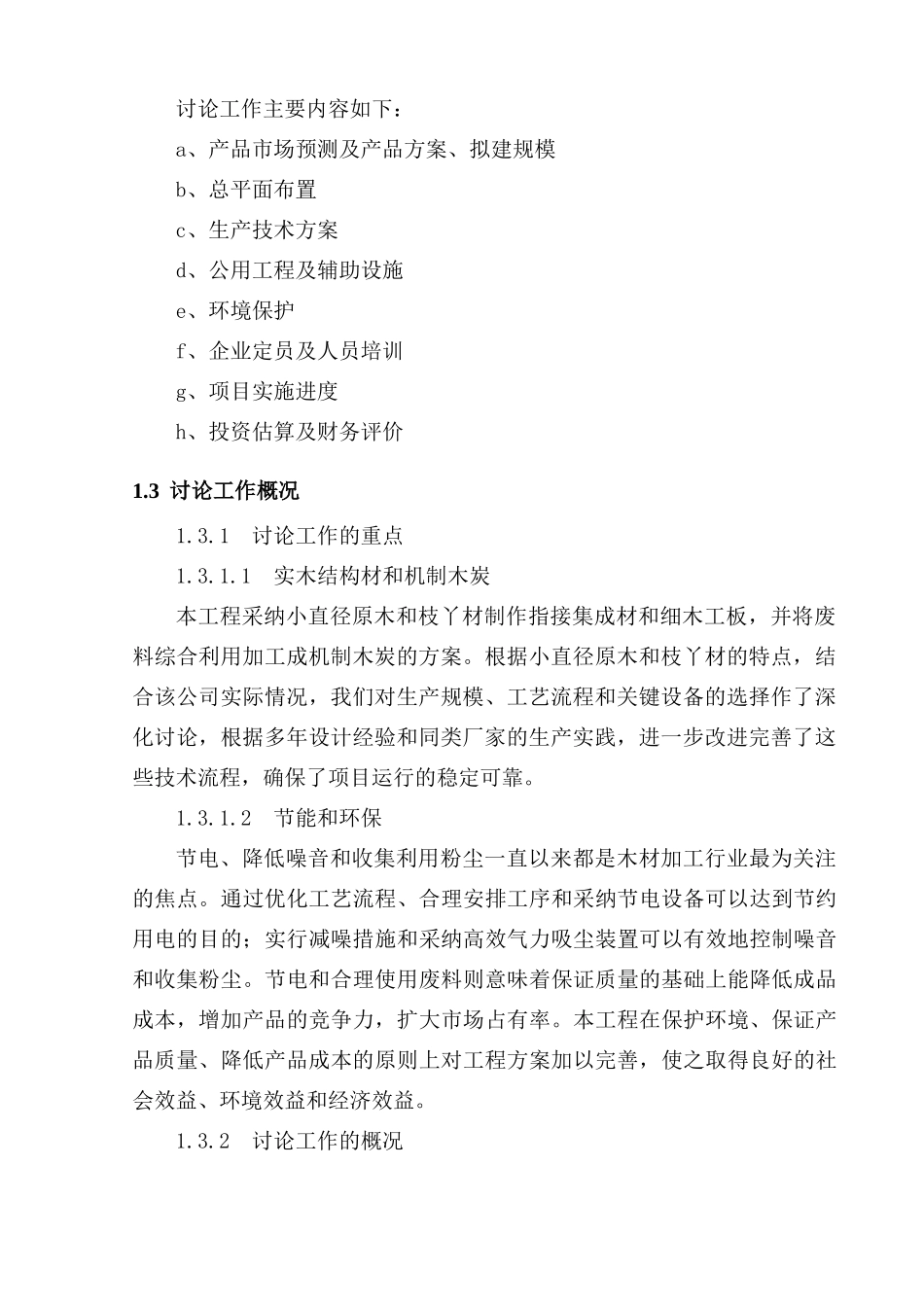 讨论工作主要内容如下：

a、产品市场预测及产品方案、拟建规模

b、总平面布置

c、生产技术方案

d、公用工程及辅助设施

e、环境保护

f、企业定员及人员培训

g、项目实施进度

h、投资估算及财务评价

1.3 讨论工作概况

1.3.1 讨论工作的重点

1.3.1.1 实木结构材和机制木炭

本工程采纳小直径原木和枝丫材制作指接集成材和细木工板，并将废料综合利用加工成机制木炭的方案。根据小直径原木和枝丫材的特点，结合该公司实际情况，我们对生产规模、工艺流程和关键设备的选择作了深化讨论，根据多年设计经验和同类厂家的生产实践，进一步改进完善了这些技术流程，确保了项目运行的稳定可靠。

1.3.1.2 节能和环保

节电、降低噪音和收集利用粉尘一直以来都是木材加工行业最为关注的焦点。通过优化工艺流程、合理安排工序和采纳节电设备可以达到节约用电的目的；实行减噪措施和采纳高效气力吸尘装置可以有效地控制噪音和收集粉尘。节电和合理使用废料则意味着保证质量的基础上能降低成品成本，增加产品的竞争力，扩大市场占有率。本工程在保护环境、保证产品质量、降低产品成本的原则上对工程方案加以完善，使之取得良好的社会效益、环境效益和经济效益。

1.3.2 讨论工作的概况